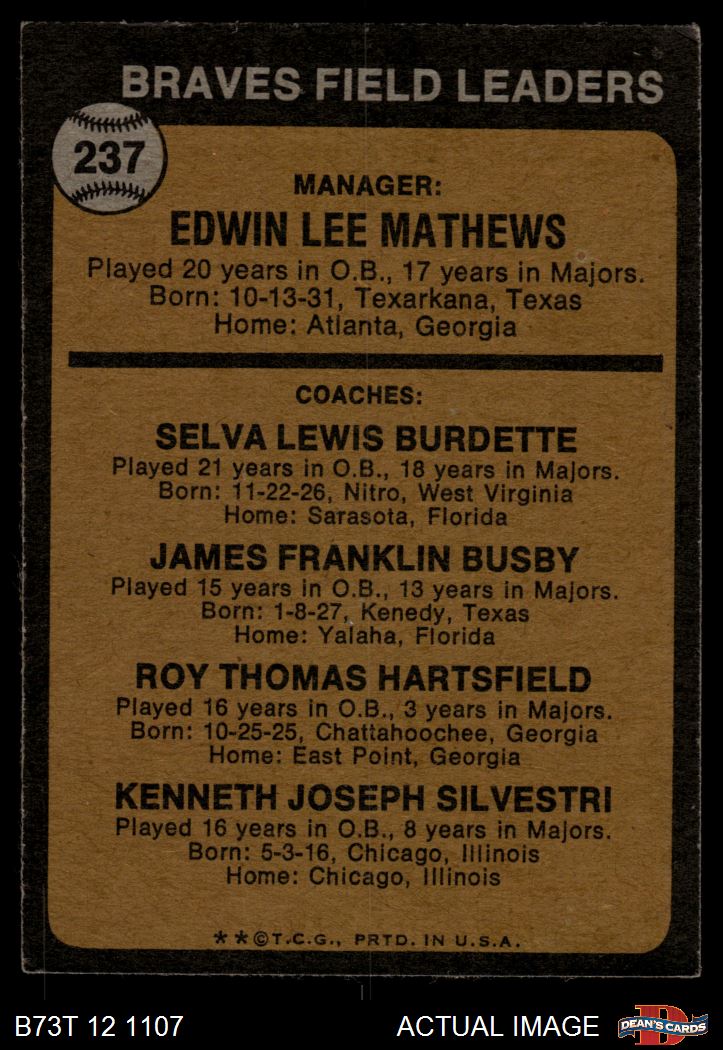 BRAVES FIELD LEADERS

237

MANAGER:
EDWIN LEE MATHEWS
Played 20 years in O.B., 17 years in Majors.
Born: 10-13-31, Texarkana, Texas
Home: Atlanta, Georgia

COACHES:
SELVA LEWIS BURDETTE
Played 21 years in O.B., 18 years in Majors.
Born: 11-22-26, Nitro, West Virginia
Home: Sarasota, Florida

JAMES FRANKLIN BUSBY
Played 15 years in O.B., 13 years in Majors.
Born: 1-8-27, Kenedy, Texas
Home: Yalaha, Florida

ROY THOMAS HARTSFIELD
Played 16 years in O.B., 3 years in Majors.
Born: 10-25-25, Chattahoochee, Georgia
Home: East Point, Georgia

KENNETH JOSEPH SILVESTRI
Played 16 years in O.B., 8 years in Majors.
Born: 5-3-16, Chicago, Illinois
Home: Chicago, Illinois

**©T.C.G., PRTD. IN U.S.A.

B73T 12 1107

ACTUAL IMAGE

DEAN'S CARDS